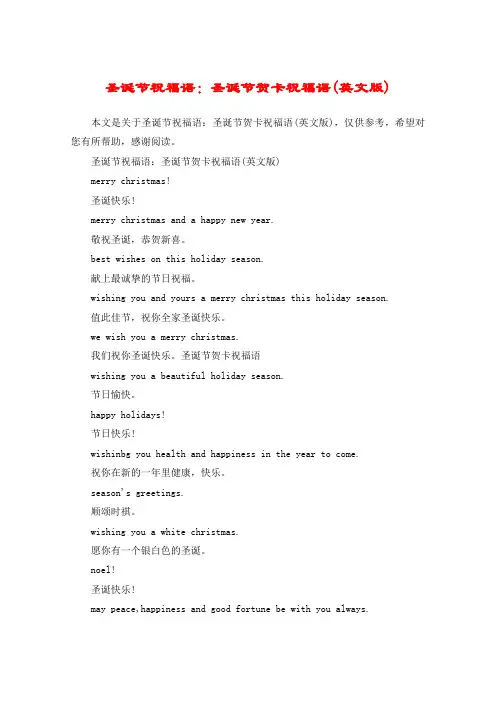 圣诞节祝福语：圣诞节贺卡祝福语(英文版)

本文是关于圣诞节祝福语：圣诞节贺卡祝福语(英文版)，仅供参考，希望对您有所帮助，感谢阅读。

圣诞节祝福语：圣诞节贺卡祝福语(英文版)

merry christmas!

圣诞快乐!

merry christmas and a happy new year.

敬祝圣诞，恭贺新喜。

best wishes on this holiday season.

献上最诚挚的节日祝福。

wishing you and yours a merry christmas this holiday season.

值此佳节，祝你全家圣诞快乐。

we wish you a merry christmas.

我们祝你圣诞快乐。圣诞节贺卡祝福语

wishing you a beautiful holiday season.

节日愉快。

happy holidays!

节日快乐!

wishinbg you health and happiness in the year to come.

祝你在新的一年里健康，快乐。

season's greetings.

顺颂时祺。

wishing you a white christmas.

愿你有一个银白色的圣诞。

noel!

圣诞快乐!

may peace,happiness and good fortune be with you always.